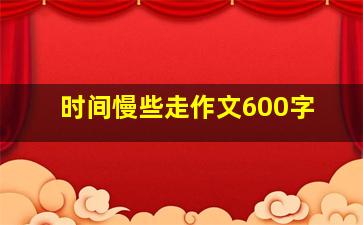 时间慢些走作文600字